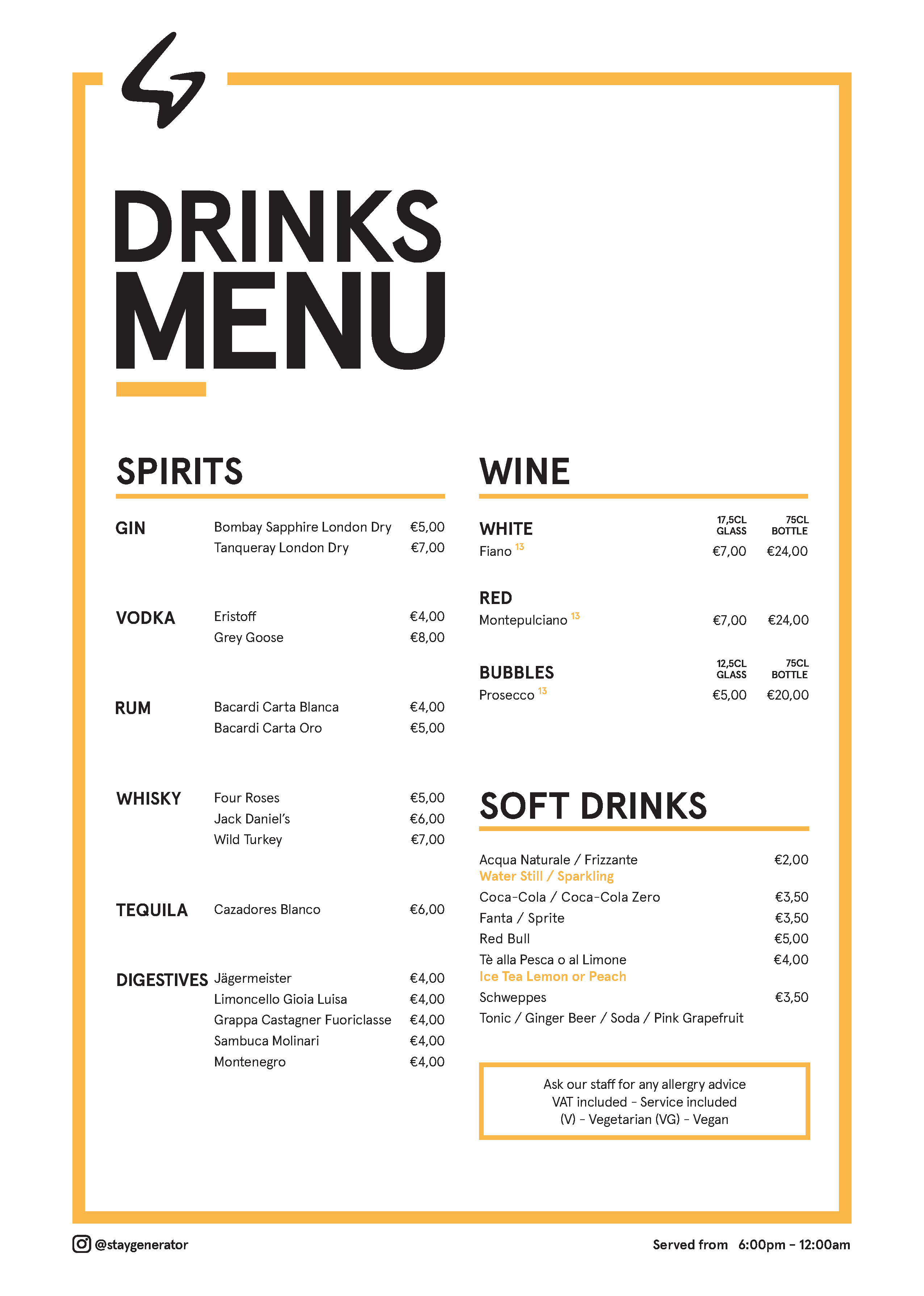 DRINKS MENU

SPIRITS

GIN Bombay Sapphire London Dry €5,00
Tanqueray London Dry €7,00

VODKA Eristoff €4,00
Grey Goose €8,00

RUM Bacardi Carta Blanca €4,00
Bacardi Carta Oro €5,00

WHISKY Four Roses €5,00
Jack Daniel's €6,00
Wild Turkey €7,00

TEQUILA Cazadores Blanco €6,00

DIGESTIVES Jägermeister €4,00
Limoncello Gioia Luisa €4,00
Grappa Castagner Fuoriclasse €4,00
Sambuca Molinari €4,00
Montenegro €4,00

WINE

WHITE 17,5CL GLASS 75CL BOTTLE
Fiano $^{13}$ €7,00 €24,00

RED
Montepulciano $^{13}$ €7,00 €24,00

BUBBLES 12,5CL GLASS 75CL BOTTLE
Prosecco $^{13}$ €5,00 €20,00

SOFT DRINKS

Acqua Naturale / Frizzante €2,00
Water Still / Sparkling
Coca-Cola / Coca-Cola Zero €3,50
Fanta / Sprite €3,50
Red Bull €5,00
Tè alla Pesca o al Limone €4,00
Ice Tea Lemon or Peach
Schweppes €3,50
Tonic / Ginger Beer / Soda / Pink Grapefruit

Ask our staff for any allergry advice
VAT included - Service included
(V) - Vegetarian (VG) - Vegan

@staygenerator

Served from 6:00pm - 12:00am